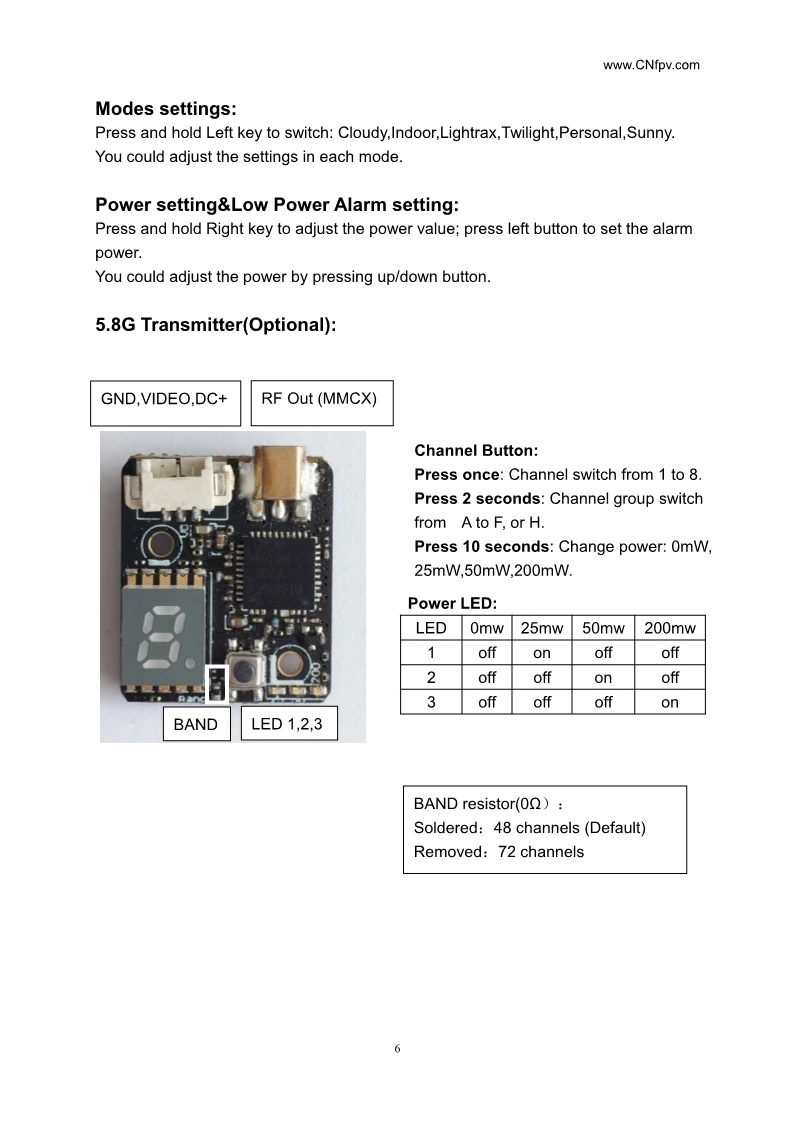 www.CNfpv.com

Modes settings:

Press and hold Left key to switch: Cloudy,Indoor,Lightrax,Twilight,Personal,Sunny. You could adjust the settings in each mode.

Power setting&Low Power Alarm setting:

Press and hold Right key to adjust the power value; press left button to set the alarm power.

You could adjust the power by pressing up/down button.

5.8G Transmitter(Optional):

GND,VIDEO,DC+

RF Out (MMCX)

BAND

LED 1,2,3

Channel Button:

Press once: Channel switch from 1 to 8.

Press 2 seconds: Channel group switch from A to F, or H.

Press 10 seconds: Change power: 0mW, 25mW,50mW,200mW.

Power LED:

| LED | 0mw | 25mw | 50mw | 200mw |
|---|---|---|---|---|
| 1 | off | on | off | off |
| 2 | off | off | on | off |
| 3 | off | off | off | on |

BAND resistor(0Ω）：
Soldered：48 channels (Default)
Removed：72 channels

6